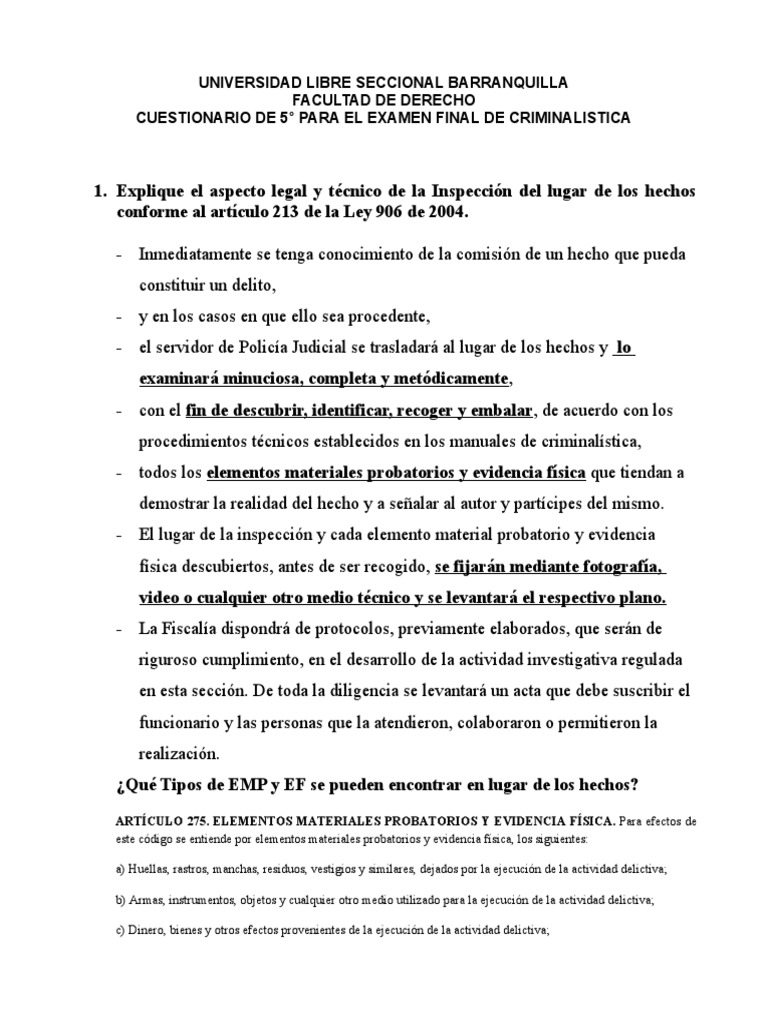 UNIVERSIDAD LIBRE SECCIONAL BARRANQUILLA
FACULTAD DE DERECHO
CUESTIONARIO DE 5° PARA EL EXAMEN FINAL DE CRIMINALISTICA

1. Explique el aspecto legal y técnico de la Inspección del lugar de los hechos conforme al artículo 213 de la Ley 906 de 2004.

- Inmediatamente se tenga conocimiento de la comisión de un hecho que pueda constituir un delito,
- y en los casos en que ello sea procedente,
- el servidor de Policía Judicial se trasladará al lugar de los hechos y lo examinará minuciosa, completa y metódicamente,
- con el fin de descubrir, identificar, recoger y embalar, de acuerdo con los procedimientos técnicos establecidos en los manuales de criminalística,
- todos los elementos materiales probatorios y evidencia física que tiendan a demostrar la realidad del hecho y a señalar al autor y partícipes del mismo.
- El lugar de la inspección y cada elemento material probatorio y evidencia física descubiertos, antes de ser recogido, se fijarán mediante fotografía, video o cualquier otro medio técnico y se levantará el respectivo plano.
- La Fiscalía dispondrá de protocolos, previamente elaborados, que serán de riguroso cumplimiento, en el desarrollo de la actividad investigativa regulada en esta sección. De toda la diligencia se levantará un acta que debe suscribir el funcionario y las personas que la atendieron, colaboraron o permitieron la realización.

¿Qué Tipos de EMP y EF se pueden encontrar en lugar de los hechos?

ARTÍCULO 275. ELEMENTOS MATERIALES PROBATORIOS Y EVIDENCIA FÍSICA. Para efectos de este código se entiende por elementos materiales probatorios y evidencia física, los siguientes:

a) Huellas, rastros, manchas, residuos, vestigios y similares, dejados por la ejecución de la actividad delictiva;

b) Armas, instrumentos, objetos y cualquier otro medio utilizado para la ejecución de la actividad delictiva;

c) Dinero, bienes y otros efectos provenientes de la ejecución de la actividad delictiva;